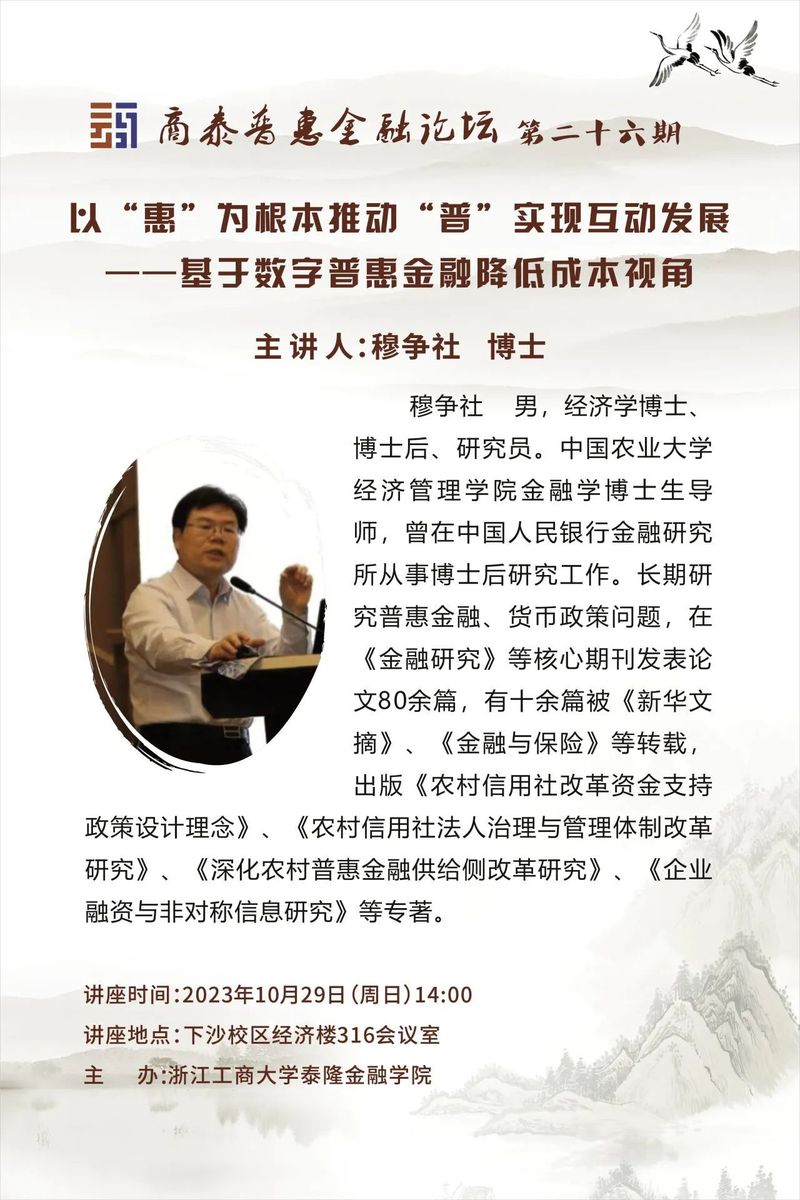 商泰普惠金融论坛 第二十六期

以“惠”为根本推动“普”实现互动发展
——基于数字普惠金融降低成本视角

主讲人:穆争社 博士

穆争社 男，经济学博士、博士后、研究员。中国农业大学经济管理学院金融学博士生导师，曾在中国人民银行金融研究所从事博士后研究工作。长期研究普惠金融、货币政策问题，在《金融研究》等核心期刊发表论文80余篇，有十余篇被《新华文摘》、《金融与保险》等转载，出版《农村信用社改革资金支持政策设计理念》、《农村信用社法人治理与管理体制改革研究》、《深化农村普惠金融供给侧改革研究》、《企业融资与非对称信息研究》等专著。

讲座时间:2023年10月29日(周日)14:00
讲座地点:下沙校区经济楼316会议室
主 办:浙江工商大学泰隆金融学院